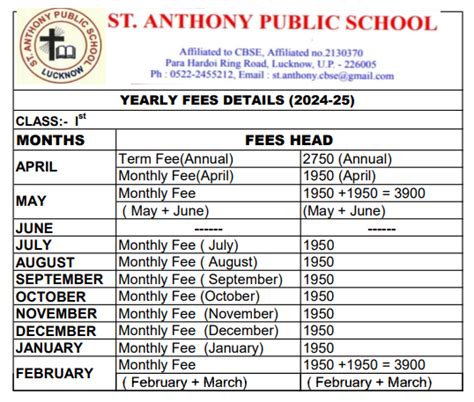 ST. ANTHONY PUBLIC SCHOOL
LUCKNOW

ST. ANTHONY PUBLIC SCHOOL

Affiliated to CBSE, Affiliated no.2130370
Para Hardoi Ring Road, Lucknow, U.P. - 226005
Ph : 0522-2455212, Email : st.anthony.cbse@gmail.com

YEARLY FEES DETAILS (2024-25)

CLASS:- I$^{st}$

| MONTHS | FEES HEAD | |
|---|---|---|
| APRIL | Term Fee(Annual) | 2750 (Annual) |
| | Monthly Fee(April) | 1950 (April) |
| MAY | Monthly Fee | 1950 +1950 = 3900 |
| | ( May + June) | (May + June) |
| JUNE | ------ | ------ |
| JULY | Monthly Fee ( July) | 1950 |
| AUGUST | Monthly Fee ( August) | 1950 |
| SEPTEMBER | Monthly Fee ( September) | 1950 |
| OCTOBER | Monthly Fee (October) | 1950 |
| NOVEMBER | Monthly Fee (November) | 1950 |
| DECEMBER | Monthly Fee (December) | 1950 |
| JANUARY | Monthly Fee (January) | 1950 |
| FEBRUARY | Monthly Fee | 1950 +1950 = 3900 |
| | ( February + March) | ( February + March) |